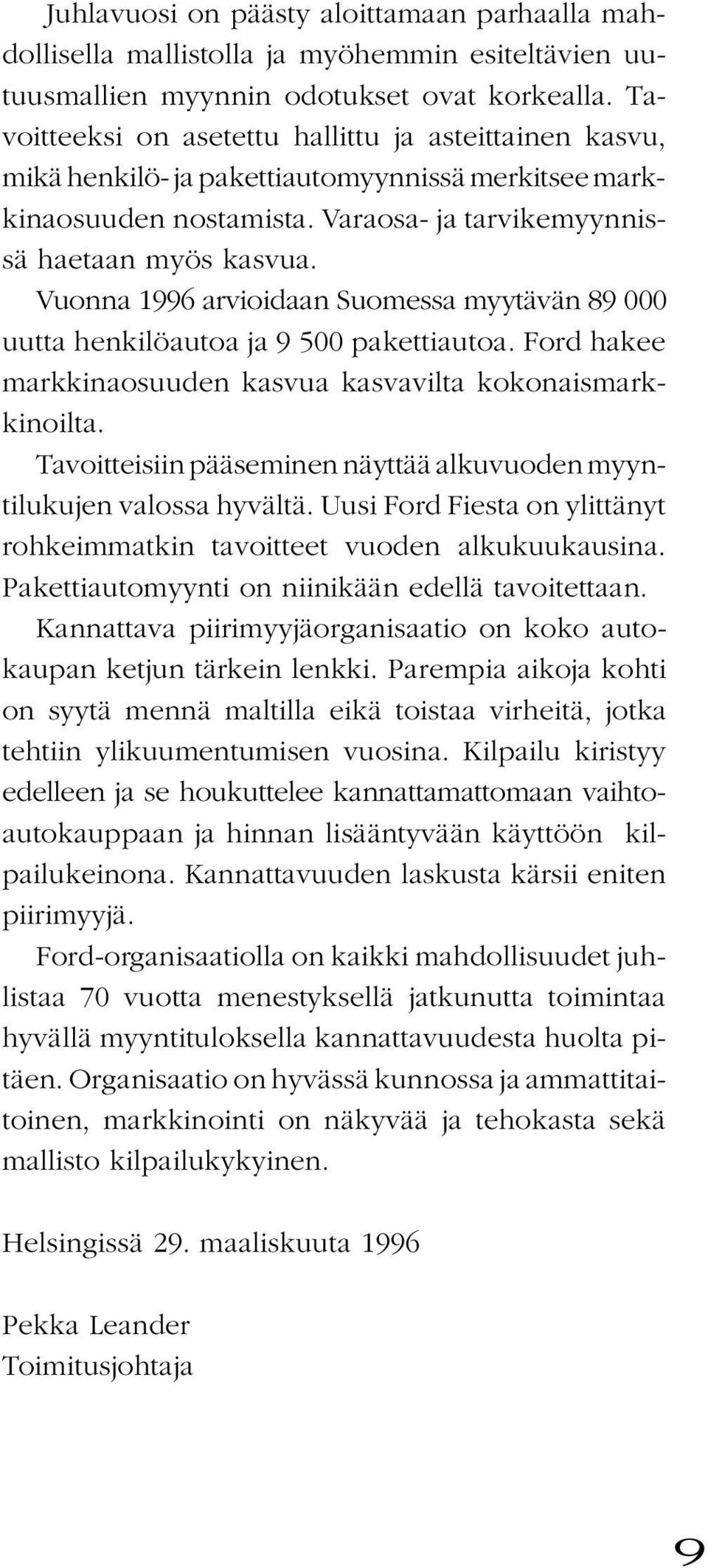 Juhlavuosi on päästy aloittamaan parhaalla mahdollisella mallistolla ja myöhemmin esiteltävien uutuusmallien myynnin odotukset ovat korkealla. Tavoitteeksi on asetettu hallittu ja asteittainen kasvu, mikä henkilö- ja pakettiautomyynnissä merkitsee markkinaosuuden nostamista. Varaosa- ja tarvikemyynnissä haetaan myös kasvua.

Vuonna 1996 arvioidaan Suomessa myytävän 89 000 uutta henkilöautoa ja 9 500 pakettiautoa. Ford hakee markkinaosuuden kasvua kasvavilta kokonaismarkkinoilta.

Tavoitteisiin pääseminen näyttää alkuvuoden myyntilukujen valossa hyvältä. Uusi Ford Fiesta on ylittänyt rohkeimmatkin tavoitteet vuoden alkukuukausina. Pakettiautomyynti on niinikään edellä tavoitettaan.

Kannattava piirimyyjäorganisaatio on koko autokaupan ketjun tärkein lenkki. Parempia aikoja kohti on syytä mennä maltilla eikä toistaa virheitä, jotka tehtiin ylikuumentumisen vuosina. Kilpailu kiristyy edelleen ja se houkuttelee kannattamattomaan vaihtoautokauppaan ja hinnan lisääntyvään käyttöön kilpailukeinona. Kannattavuuden laskusta kärsii eniten piirimyyjä.

Ford-organisaatiolla on kaikki mahdollisuudet juhlistaa 70 vuotta menestyksellä jatkunutta toimintaa hyvällä myyntituloksella kannattavuudesta huolta pitäen. Organisaatio on hyvässä kunnossa ja ammattitaitoinen, markkinointi on näkyvää ja tehokasta sekä mallisto kilpailukykyinen.

Helsingissä 29. maaliskuuta 1996

Pekka Leander
Toimitusjohtaja

9